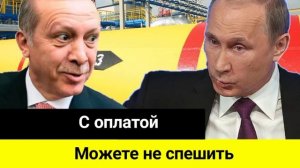 3

С оплатой

Можете не спешить